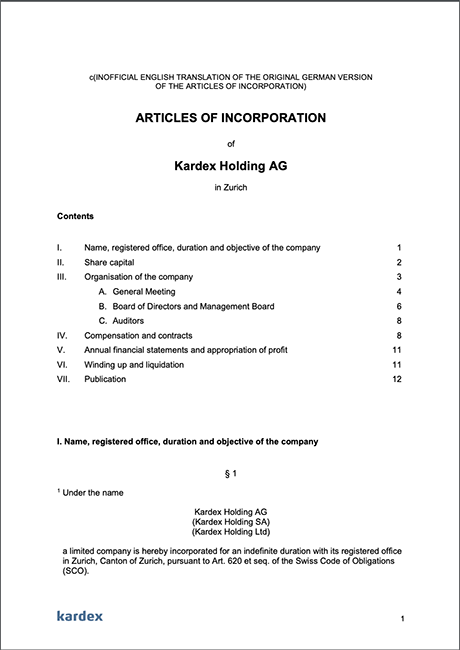 c(INOFFICIAL ENGLISH TRANSLATION OF THE ORIGINAL GERMAN VERSION OF THE ARTICLES OF INCORPORATION)

ARTICLES OF INCORPORATION

of

Kardex Holding AG

in Zurich

Contents

| | | |
|---|---|---|
| I. | Name, registered office, duration and objective of the company | 1 |
| II. | Share capital | 2 |
| III. | Organisation of the company | 3 |
| | A. General Meeting | 4 |
| | B. Board of Directors and Management Board | 6 |
| | C. Auditors | 8 |
| IV. | Compensation and contracts | 8 |
| V. | Annual financial statements and appropriation of profit | 11 |
| VI. | Winding up and liquidation | 11 |
| VII. | Publication | 12 |

I. Name, registered office, duration and objective of the company

§ 1

$^1$ Under the name

Kardex Holding AG
(Kardex Holding SA)
(Kardex Holding Ltd)

a limited company is hereby incorporated for an indefinite duration with its registered office in Zurich, Canton of Zurich, pursuant to Art. 620 et seq. of the Swiss Code of Obligations (SCO).

kardex

1